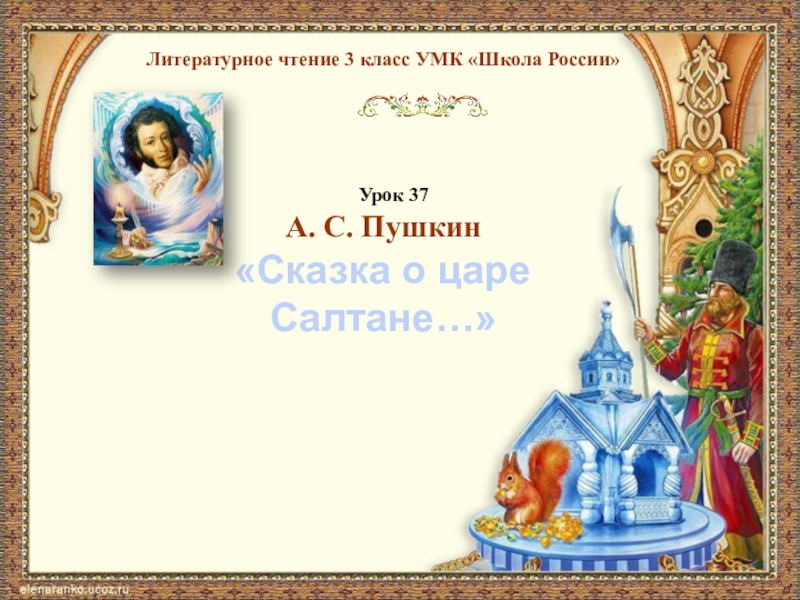 Литературное чтение 3 класс УМК «Школа России»

Урок 37

А. С. Пушкин

«Сказка о царе Салтане…»

elenaranko.ucoz.ru